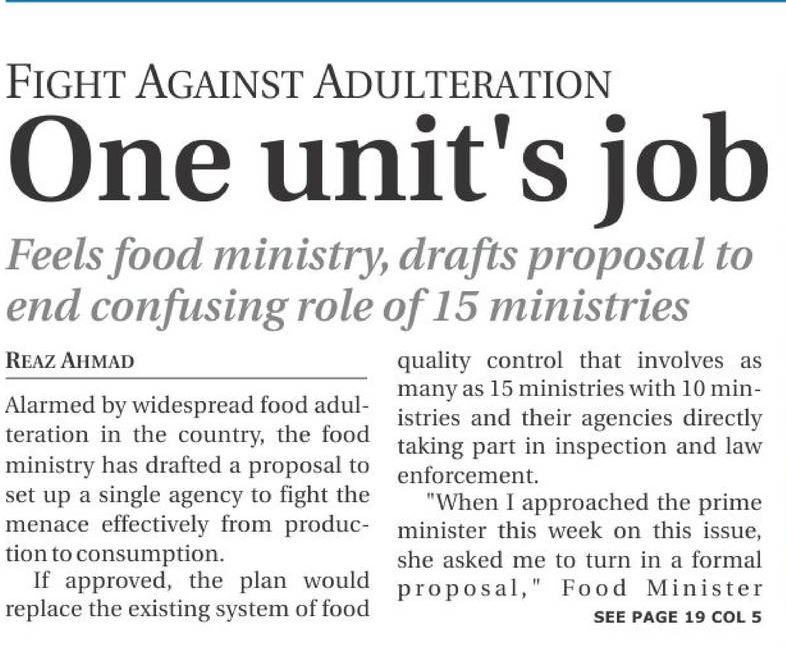 FIGHT AGAINST ADULTERATION

One unit's job

Feels food ministry, drafts proposal to end confusing role of 15 ministries

REAZ AHMAD

Alarmed by widespread food adulteration in the country, the food ministry has drafted a proposal to set up a single agency to fight the menace effectively from production to consumption.

If approved, the plan would replace the existing system of food quality control that involves as many as 15 ministries with 10 ministries and their agencies directly taking part in inspection and law enforcement.

"When I approached the prime minister this week on this issue, she asked me to turn in a formal proposal," Food Minister

SEE PAGE 19 COL 5